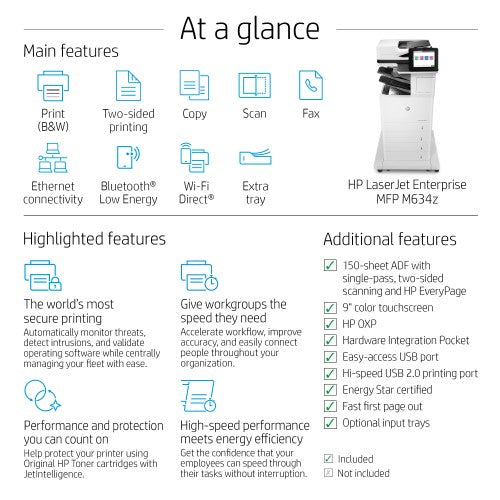 At a glance

Main features

Print (B&W)

Two-sided printing

Copy

Scan

Fax

Ethernet connectivity

Bluetooth® Low Energy

Wi-Fi Direct®

Extra tray

HP LaserJet Enterprise MFP M634z

Highlighted features

The world's most secure printing
Automatically monitor threats, detect intrusions, and validate operating software while centrally managing your fleet with ease.

Give workgroups the speed they need
Accelerate workflow, improve accuracy, and easily connect people throughout your organization.

Performance and protection you can count on
Help protect your printer using Original HP Toner cartridges with JetIntelligence.

High-speed performance meets energy efficiency
Get the confidence that your employees can speed through their tasks without interruption.

Additional features

150-sheet ADF with single-pass, two-sided scanning and HP EveryPage
9" color touchscreen
HP OXP
Hardware Integration Pocket
Easy-access USB port
Hi-speed USB 2.0 printing port
Energy Star certified
Fast first page out
Optional input trays

Included
Not included